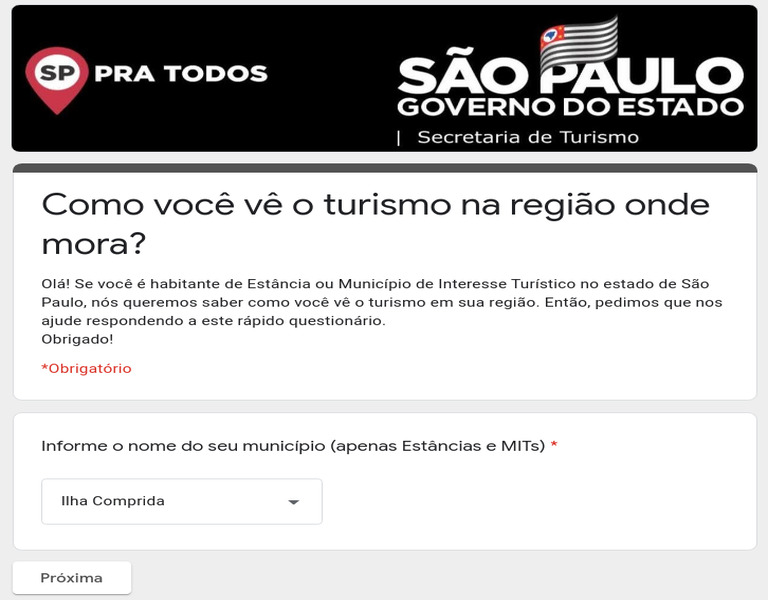 SP PRA TODOS

SÃO PAULO
GOVERNO DO ESTADO
| Secretaria de Turismo

Como você vê o turismo na região onde mora?

Olá! Se você é habitante de Estância ou Município de Interesse Turístico no estado de São Paulo, nós queremos saber como você vê o turismo em sua região. Então, pedimos que nos ajude respondendo a este rápido questionário.
Obrigado!

*Obrigatório

Informe o nome do seu município (apenas Estâncias e MITs) *

Ilha Comprida

Próxima